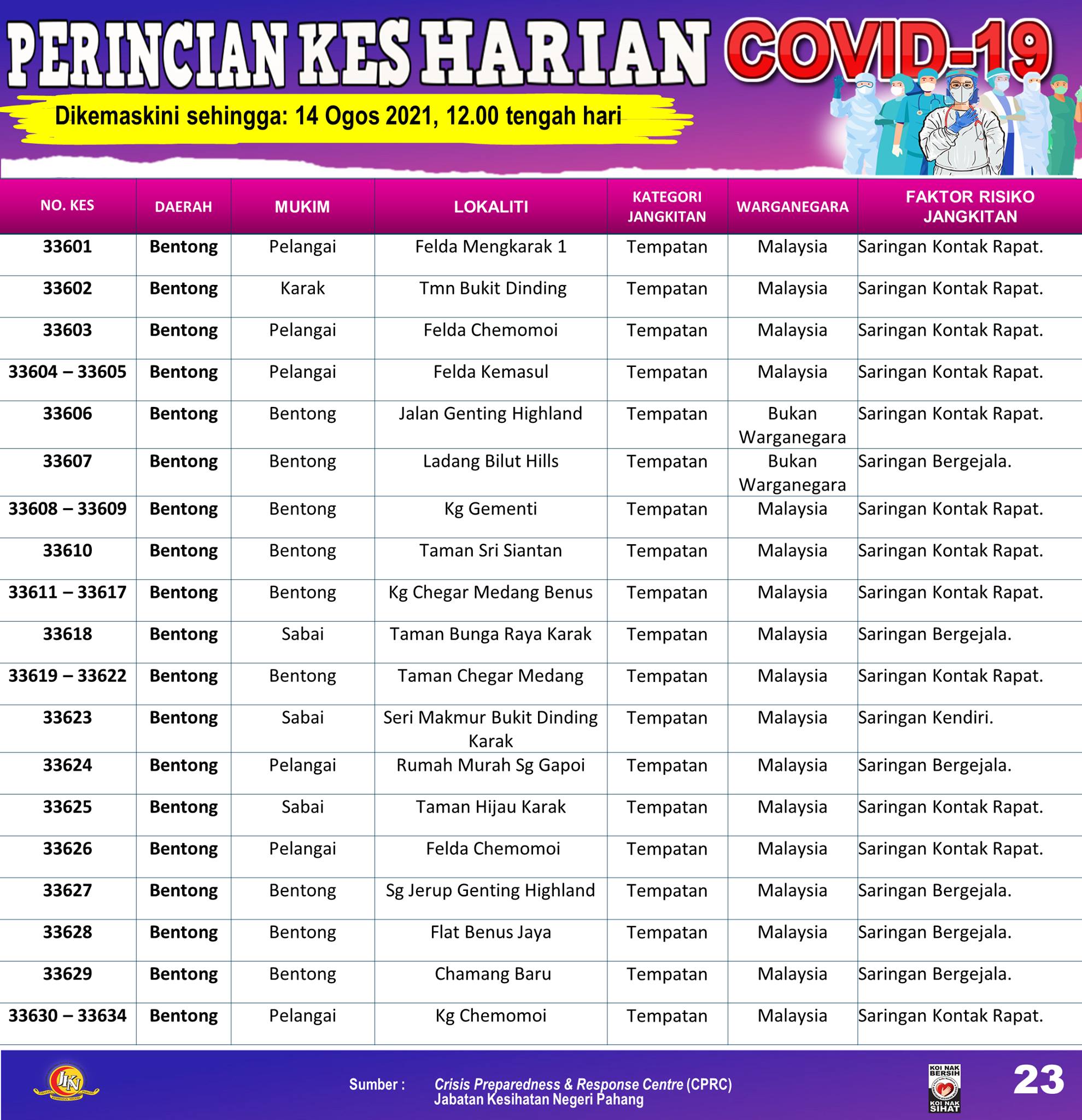 PERINCIAN KES HARIAN COVID-19

Dikemaskini sehingga: 14 Ogos 2021, 12.00 tengah hari

| NO. KES | DAERAH | MUKIM | LOKALITI | KATEGORI JANGKITAN | WARGANEGARA | FAKTOR RISIKO JANGKITAN |
|---|---|---|---|---|---|---|
| 33601 | Bentong | Pelangai | Felda Mengkarak 1 | Tempatan | Malaysia | Saringan Kontak Rapat. |
| 33602 | Bentong | Karak | Tmn Bukit Dinding | Tempatan | Malaysia | Saringan Kontak Rapat. |
| 33603 | Bentong | Pelangai | Felda Chemomoi | Tempatan | Malaysia | Saringan Kontak Rapat. |
| 33604 – 33605 | Bentong | Pelangai | Felda Kemasul | Tempatan | Malaysia | Saringan Kontak Rapat. |
| 33606 | Bentong | Bentong | Jalan Genting Highland | Tempatan | Bukan Warganegara | Saringan Kontak Rapat. |
| 33607 | Bentong | Bentong | Ladang Bilut Hills | Tempatan | Bukan Warganegara | Saringan Bergejala. |
| 33608 – 33609 | Bentong | Bentong | Kg Gementi | Tempatan | Malaysia | Saringan Kontak Rapat. |
| 33610 | Bentong | Bentong | Taman Sri Siantan | Tempatan | Malaysia | Saringan Kontak Rapat. |
| 33611 – 33617 | Bentong | Bentong | Kg Chegar Medang Benus | Tempatan | Malaysia | Saringan Kontak Rapat. |
| 33618 | Bentong | Sabai | Taman Bunga Raya Karak | Tempatan | Malaysia | Saringan Bergejala. |
| 33619 – 33622 | Bentong | Bentong | Taman Chegar Medang | Tempatan | Malaysia | Saringan Kontak Rapat. |
| 33623 | Bentong | Sabai | Seri Makmur Bukit Dinding Karak | Tempatan | Malaysia | Saringan Kendiri. |
| 33624 | Bentong | Pelangai | Rumah Murah Sg Gapoi | Tempatan | Malaysia | Saringan Bergejala. |
| 33625 | Bentong | Sabai | Taman Hijau Karak | Tempatan | Malaysia | Saringan Kontak Rapat. |
| 33626 | Bentong | Pelangai | Felda Chemomoi | Tempatan | Malaysia | Saringan Kontak Rapat. |
| 33627 | Bentong | Bentong | Sg Jerup Genting Highland | Tempatan | Malaysia | Saringan Bergejala. |
| 33628 | Bentong | Bentong | Flat Benus Jaya | Tempatan | Malaysia | Saringan Bergejala. |
| 33629 | Bentong | Bentong | Chamang Baru | Tempatan | Malaysia | Saringan Bergejala. |
| 33630 – 33634 | Bentong | Pelangai | Kg Chemomoi | Tempatan | Malaysia | Saringan Kontak Rapat. |

JKN

Sumber : Crisis Preparedness & Response Centre (CPRC) Jabatan Kesihatan Negeri Pahang

KOI NAK BERSIH KOI NAK SIHAT

23